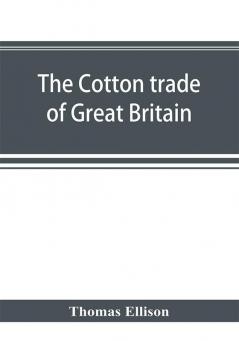 The Cotton trade of Great Britain

Thomas Ellison